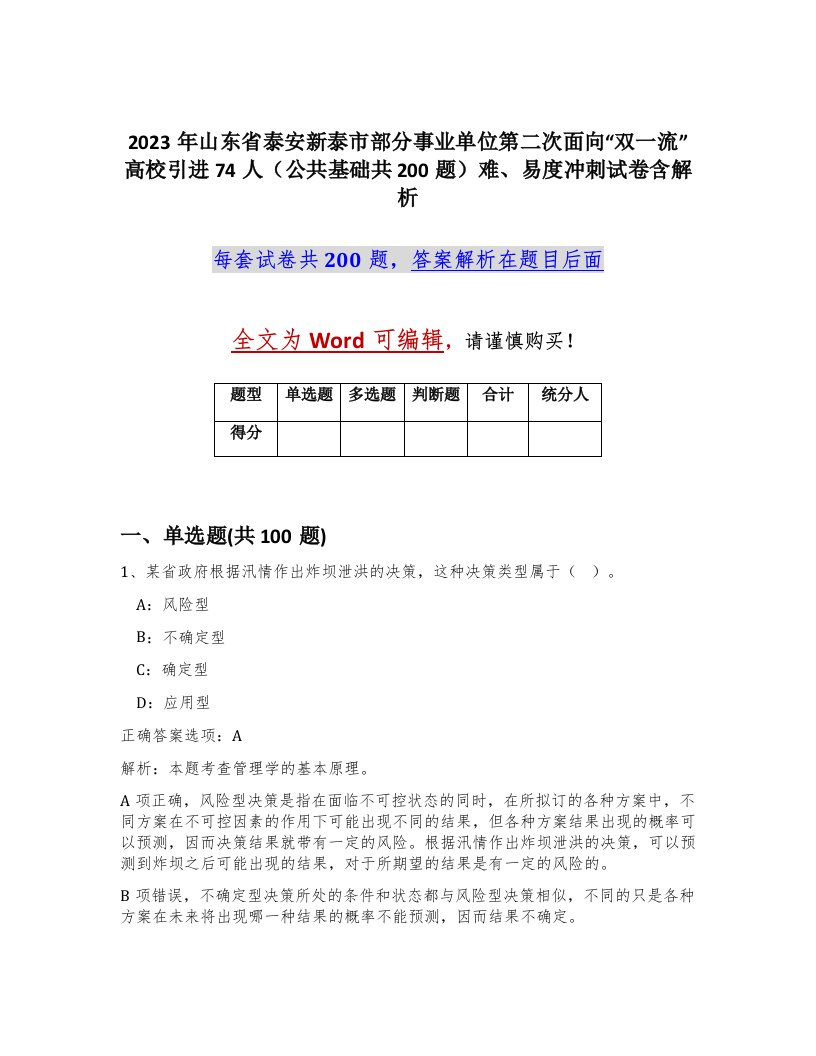 2023 年山东省泰安新泰市部分事业单位第二次面向“双一流”高校引进 74 人（公共基础共 200 题）难、易度冲刺试卷含解析

每套试卷共 200 题，答案解析在题目后面

全文为 Word 可编辑，请谨慎购买！

| 题型 | 单选题 | 多选题 | 判断题 | 合计 | 统分人 |
|---|---|---|---|---|---|
| 得分 | | | | | |

一、单选题(共 100 题)

1、某省政府根据汛情作出炸坝泄洪的决策，这种决策类型属于（ ）。

A：风险型

B：不确定型

C：确定型

D：应用型

正确答案选项：A

解析：本题考查管理学的基本原理。

A 项正确，风险型决策是指在面临不可控状态的同时，在所拟订的各种方案中，不同方案在不可控因素的作用下可能出现不同的结果，但各种方案结果出现的概率可以预测，因而决策结果就带有一定的风险。根据汛情作出炸坝泄洪的决策，可以预测到炸坝之后可能出现的结果，对于所期望的结果是有一定的风险的。

B 项错误，不确定型决策所处的条件和状态都与风险型决策相似，不同的只是各种方案在未来将出现哪一种结果的概率不能预测，因而结果不确定。